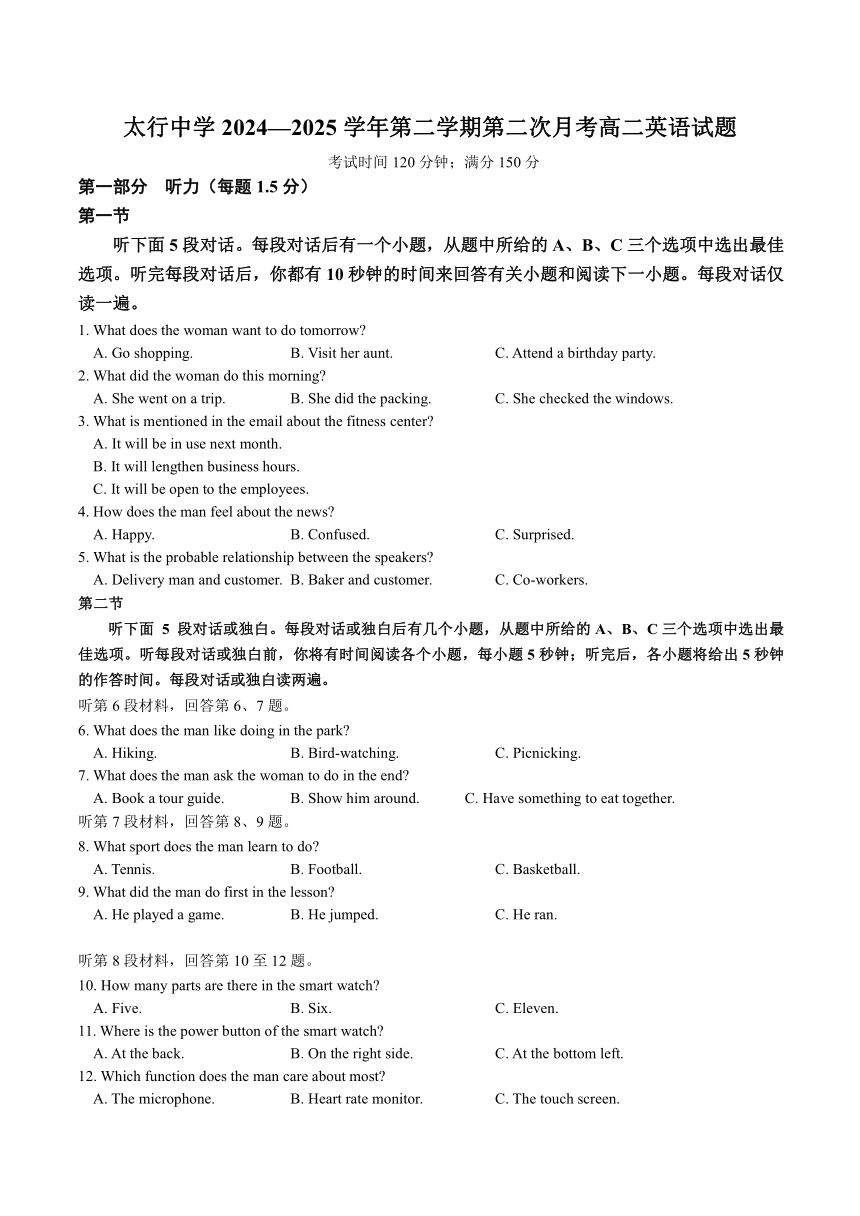 太行中学 2024—2025 学年第二学期第二次月考高二英语试题

考试时间 120 分钟；满分 150 分

第一部分 听力（每题 1.5 分）

第一节

听下面 5 段对话。每段对话后有一个小题，从题中所给的 A、B、C 三个选项中选出最佳选项。听完每段对话后，你都有 10 秒钟的时间来回答有关小题和阅读下一小题。每段对话仅读一遍。

1. What does the woman want to do tomorrow?
A. Go shopping. B. Visit her aunt. C. Attend a birthday party.

2. What did the woman do this morning?
A. She went on a trip. B. She did the packing. C. She checked the windows.

3. What is mentioned in the email about the fitness center?
A. It will be in use next month.
B. It will lengthen business hours.
C. It will be open to the employees.

4. How does the man feel about the news?
A. Happy. B. Confused. C. Surprised.

5. What is the probable relationship between the speakers?
A. Delivery man and customer. B. Baker and customer. C. Co-workers.

第二节

听下面 5 段对话或独白。每段对话或独白后有几个小题，从题中所给的 A、B、C 三个选项中选出最佳选项。听每段对话或独白前，你将有时间阅读各个小题，每小题 5 秒钟；听完后，各小题将给出 5 秒钟的作答时间。每段对话或独白读两遍。

听第 6 段材料，回答第 6、7 题。

6. What does the man like doing in the park?
A. Hiking. B. Bird-watching. C. Picnicking.

7. What does the man ask the woman to do in the end?
A. Book a tour guide. B. Show him around. C. Have something to eat together.

听第 7 段材料，回答第 8、9 题。

8. What sport does the man learn to do?
A. Tennis. B. Football. C. Basketball.

9. What did the man do first in the lesson?
A. He played a game. B. He jumped. C. He ran.

听第 8 段材料，回答第 10 至 12 题。

10. How many parts are there in the smart watch?
A. Five. B. Six. C. Eleven.

11. Where is the power button of the smart watch?
A. At the back. B. On the right side. C. At the bottom left.

12. Which function does the man care about most?
A. The microphone. B. Heart rate monitor. C. The touch screen.